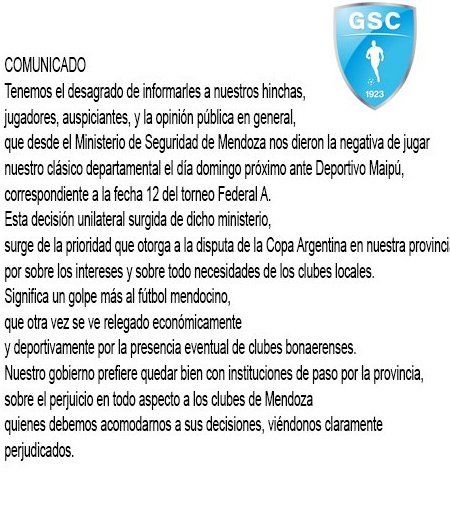 GSC

1923

COMUNICADO
Tenemos el desagrado de informarles a nuestros hinchas, jugadores, auspiciantes, y la opinión pública en general, que desde el Ministerio de Seguridad de Mendoza nos dieron la negativa de jugar nuestro clásico departamental el día domingo próximo ante Deportivo Maipú, correspondiente a la fecha 12 del torneo Federal A.
Esta decisión unilateral surgida de dicho ministerio, surge de la prioridad que otorga a la disputa de la Copa Argentina en nuestra provinci por sobre los intereses y sobre todo necesidades de los clubes locales.
Significa un golpe más al fútbol mendocino, que otra vez se ve relegado económicamente y deportivamente por la presencia eventual de clubes bonaerenses.
Nuestro gobierno prefiere quedar bien con instituciones de paso por la provincia, sobre el perjuicio en todo aspecto a los clubes de Mendoza quienes debemos acomodarnos a sus decisiones, viéndonos claramente perjudicados.